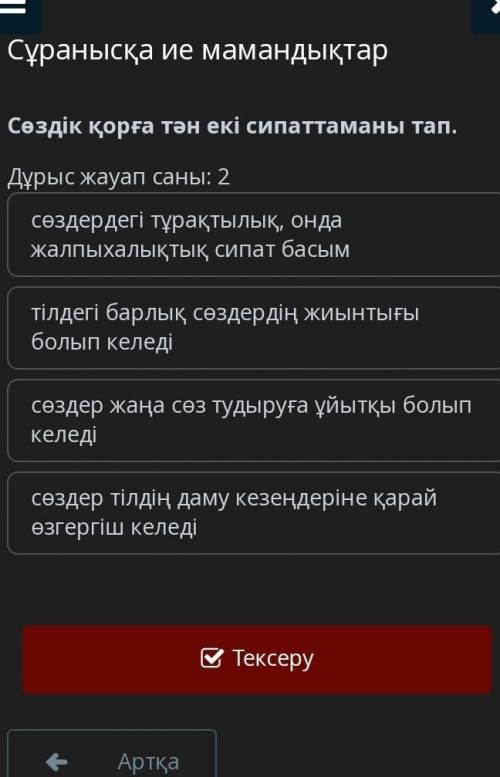 Сұранысқа ие мамандықтар

Сөздік қорға тән екі сипаттаманы тап.

Дұрыс жауап саны: 2

сөздердегі тұрақтылық, онда жалпыхалықтық сипат басым

тілдегі барлық сөздердің жиынтығы болып келеді

сөздер жаңа сөз тудыруға ұйытқы болып келеді

сөздер тілдің даму кезеңдеріне қарай өзгергіш келеді

Тексеру

Артқа